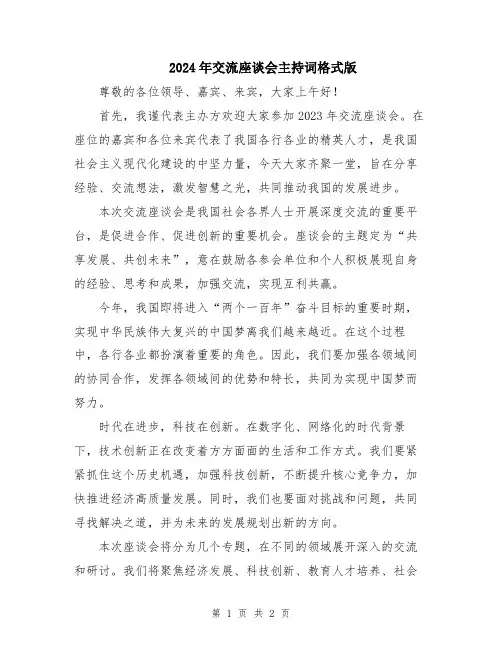 2024年交流座谈会主持词格式版

尊敬的各位领导、嘉宾、来宾，大家上午好！

首先，我谨代表主办方欢迎大家参加2023年交流座谈会。在座位的嘉宾和各位来宾代表了我国各行各业的精英人才，是我国社会主义现代化建设的中坚力量，今天大家齐聚一堂，旨在分享经验、交流想法，激发智慧之光，共同推动我国的发展进步。

本次交流座谈会是我国社会各界人士开展深度交流的重要平台，是促进合作、促进创新的重要机会。座谈会的主题定为“共享发展、共创未来”，意在鼓励各参会单位和个人积极展现自身的经验、思考和成果，加强交流，实现互利共赢。

今年，我国即将进入“两个一百年”奋斗目标的重要时期，实现中华民族伟大复兴的中国梦离我们越来越近。在这个过程中，各行各业都扮演着重要的角色。因此，我们要加强各领域间的协同合作，发挥各领域间的优势和特长，共同为实现中国梦而努力。

时代在进步，科技在创新。在数字化、网络化的时代背景下，技术创新正在改变着方方面面的生活和工作方式。我们要紧紧抓住这个历史机遇，加强科技创新，不断提升核心竞争力，加快推进经济高质量发展。同时，我们也要面对挑战和问题，共同寻找解决之道，并为未来的发展规划出新的方向。

本次座谈会将分为几个专题，在不同的领域展开深入的交流和研讨。我们将聚焦经济发展、科技创新、教育人才培养、社会

第 1 页 共 2 页